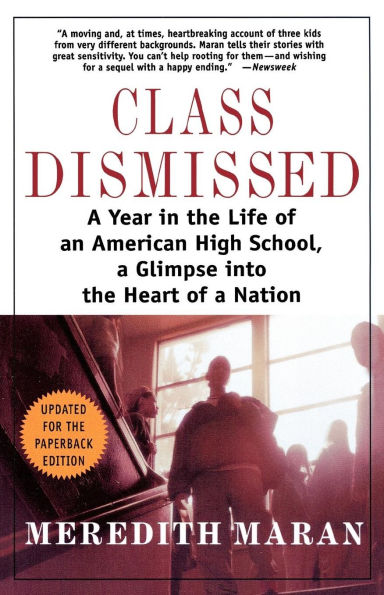 "A moving and, at times, heartbreaking account of three kids from very different backgrounds. Maran tells their stories with great sensitivity. You can't help rooting for them—and wishing for a sequel with a happy ending." —Newsweek

CLASS DISMISSED

A Year in the Life of an American High School, a Glimpse into the Heart of a Nation

UPDATED FOR THE PAPERBACK EDITION

MEREDITH MARAN